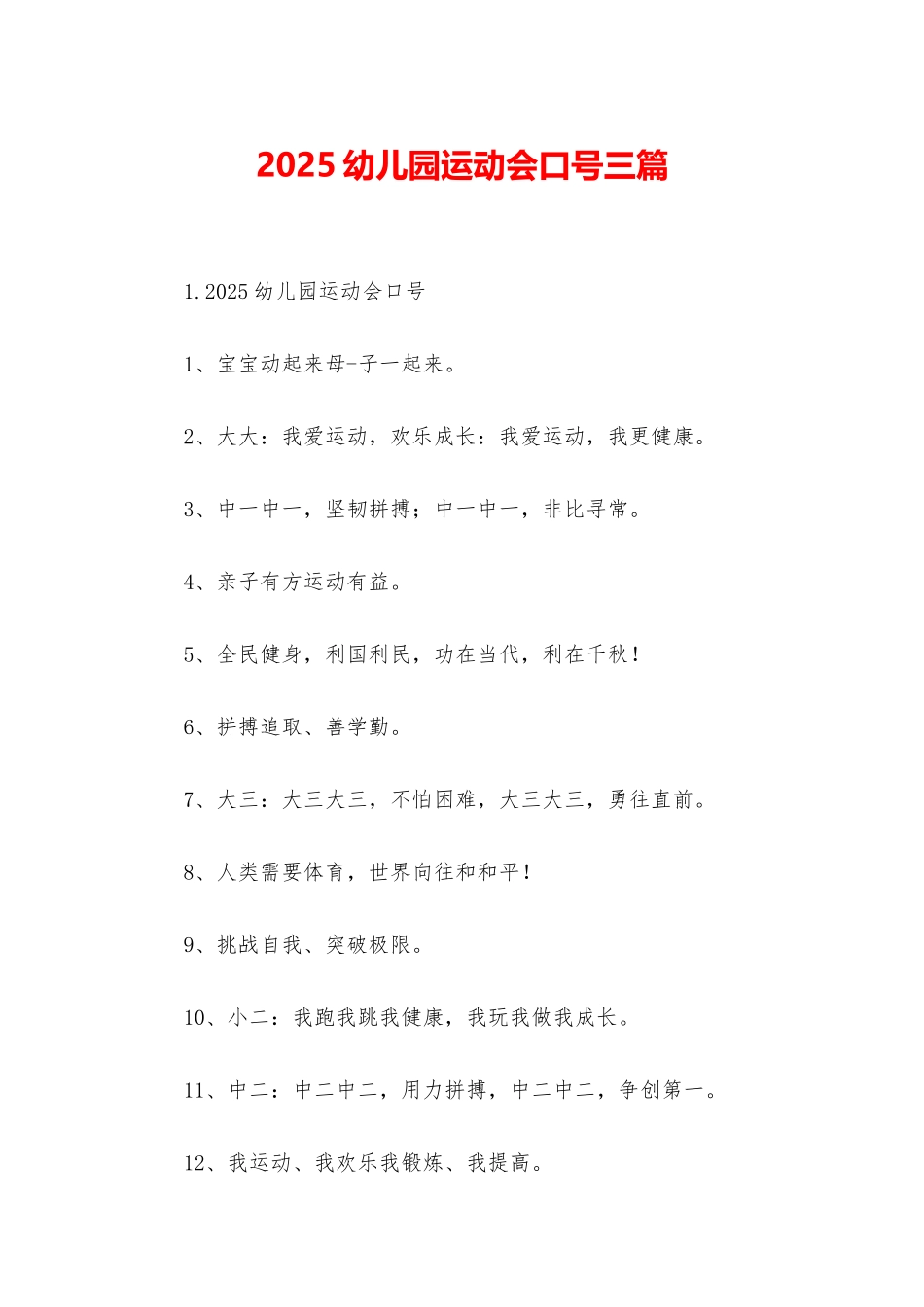 2025 幼儿园运动会口号三篇

1.2025 幼儿园运动会口号

1、宝宝动起来母-子一起来。

2、大大：我爱运动，欢乐成长：我爱运动，我更健康。

3、中一中一，坚韧拼搏；中一中一，非比寻常。

4、亲子有方运动有益。

5、全民健身，利国利民，功在当代，利在千秋！

6、拼搏追取、善学勤。

7、大三：大三大三，不怕困难，大三大三，勇往直前。

8、人类需要体育，世界向往和和平！

9、挑战自我、突破极限。

10、小二：我跑我跳我健康，我玩我做我成长。

11、中二：中二中二，用力拼搏，中二中二，争创第一。

12、我运动、我欢乐我锻炼、我提高。